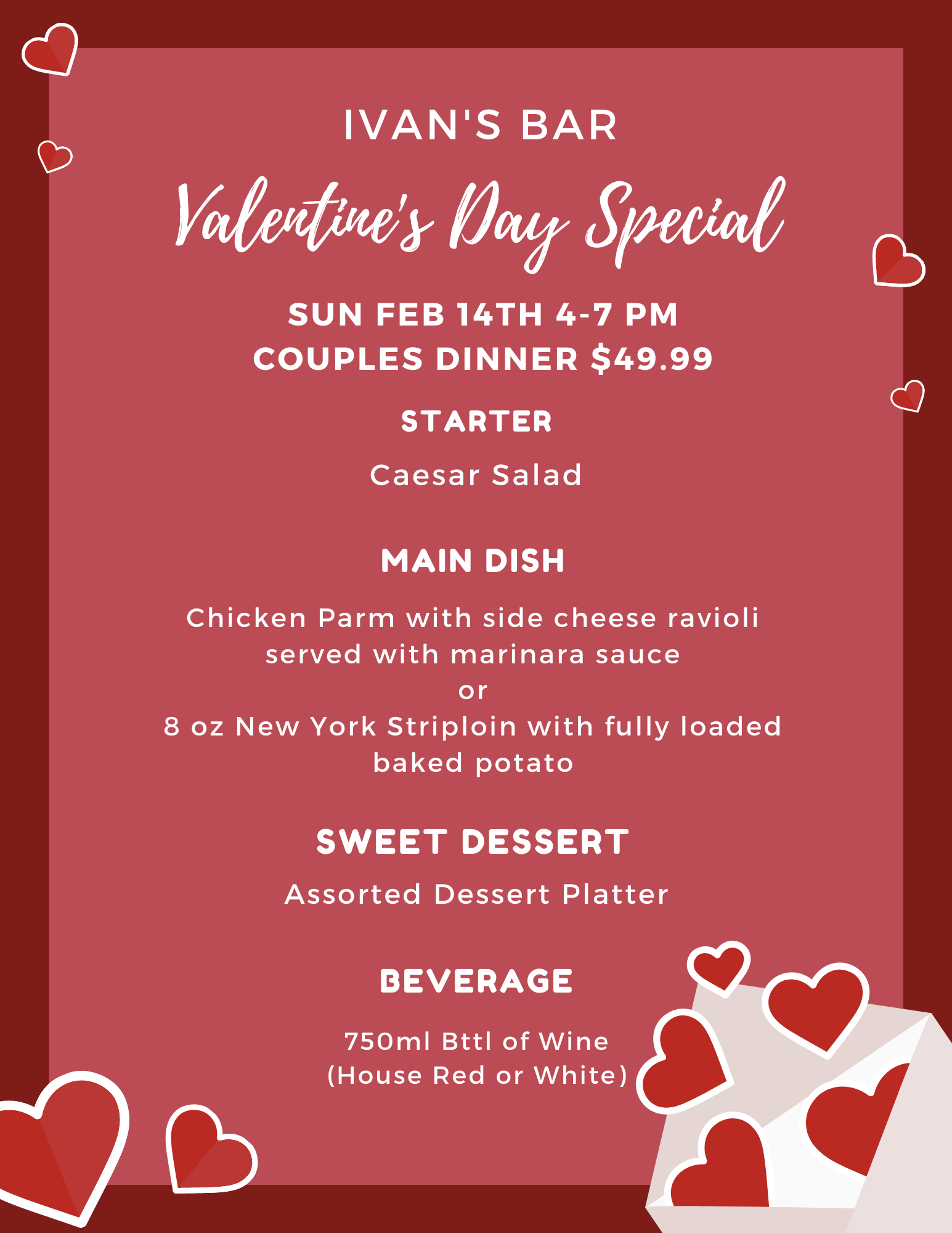 IVAN'S BAR

Valentine's Day Special

SUN FEB 14TH 4-7 PM
COUPLES DINNER $49.99

STARTER

Caesar Salad

MAIN DISH

Chicken Parm with side cheese ravioli served with marinara sauce
or
8 oz New York Striploin with fully loaded baked potato

SWEET DESSERT

Assorted Dessert Platter

BEVERAGE

750ml Bttl of Wine
(House Red or White)